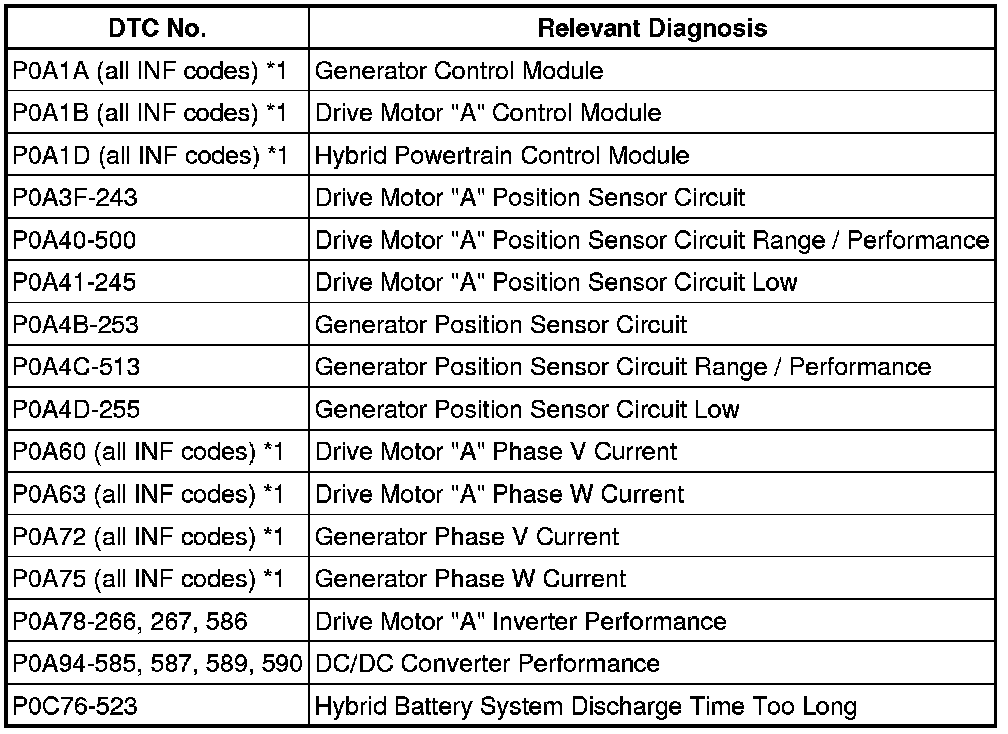 | DTC No. | Relevant Diagnosis |
|---|---|
| P0A1A (all INF codes) *1 | Generator Control Module |
| P0A1B (all INF codes) *1 | Drive Motor "A" Control Module |
| P0A1D (all INF codes) *1 | Hybrid Powertrain Control Module |
| P0A3F-243 | Drive Motor "A" Position Sensor Circuit |
| P0A40-500 | Drive Motor "A" Position Sensor Circuit Range / Performance |
| P0A41-245 | Drive Motor "A" Position Sensor Circuit Low |
| P0A4B-253 | Generator Position Sensor Circuit |
| P0A4C-513 | Generator Position Sensor Circuit Range / Performance |
| P0A4D-255 | Generator Position Sensor Circuit Low |
| P0A60 (all INF codes) *1 | Drive Motor "A" Phase V Current |
| P0A63 (all INF codes) *1 | Drive Motor "A" Phase W Current |
| P0A72 (all INF codes) *1 | Generator Phase V Current |
| P0A75 (all INF codes) *1 | Generator Phase W Current |
| P0A78-266, 267, 586 | Drive Motor "A" Inverter Performance |
| P0A94-585, 587, 589, 590 | DC/DC Converter Performance |
| P0C76-523 | Hybrid Battery System Discharge Time Too Long |